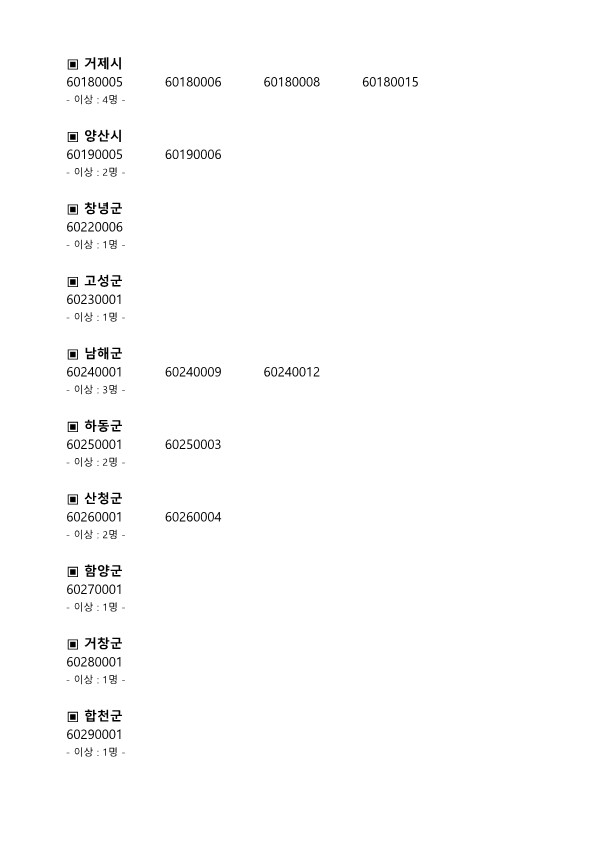 ▣ 거제시
60180005 60180006 60180008 60180015
- 이상 : 4명 -

▣ 양산시
60190005 60190006
- 이상 : 2명 -

▣ 창녕군
60220006
- 이상 : 1명 -

▣ 고성군
60230001
- 이상 : 1명 -

▣ 남해군
60240001 60240009 60240012
- 이상 : 3명 -

▣ 하동군
60250001 60250003
- 이상 : 2명 -

▣ 산청군
60260001 60260004
- 이상 : 2명 -

▣ 함양군
60270001
- 이상 : 1명 -

▣ 거창군
60280001
- 이상 : 1명 -

▣ 합천군
60290001
- 이상 : 1명 -